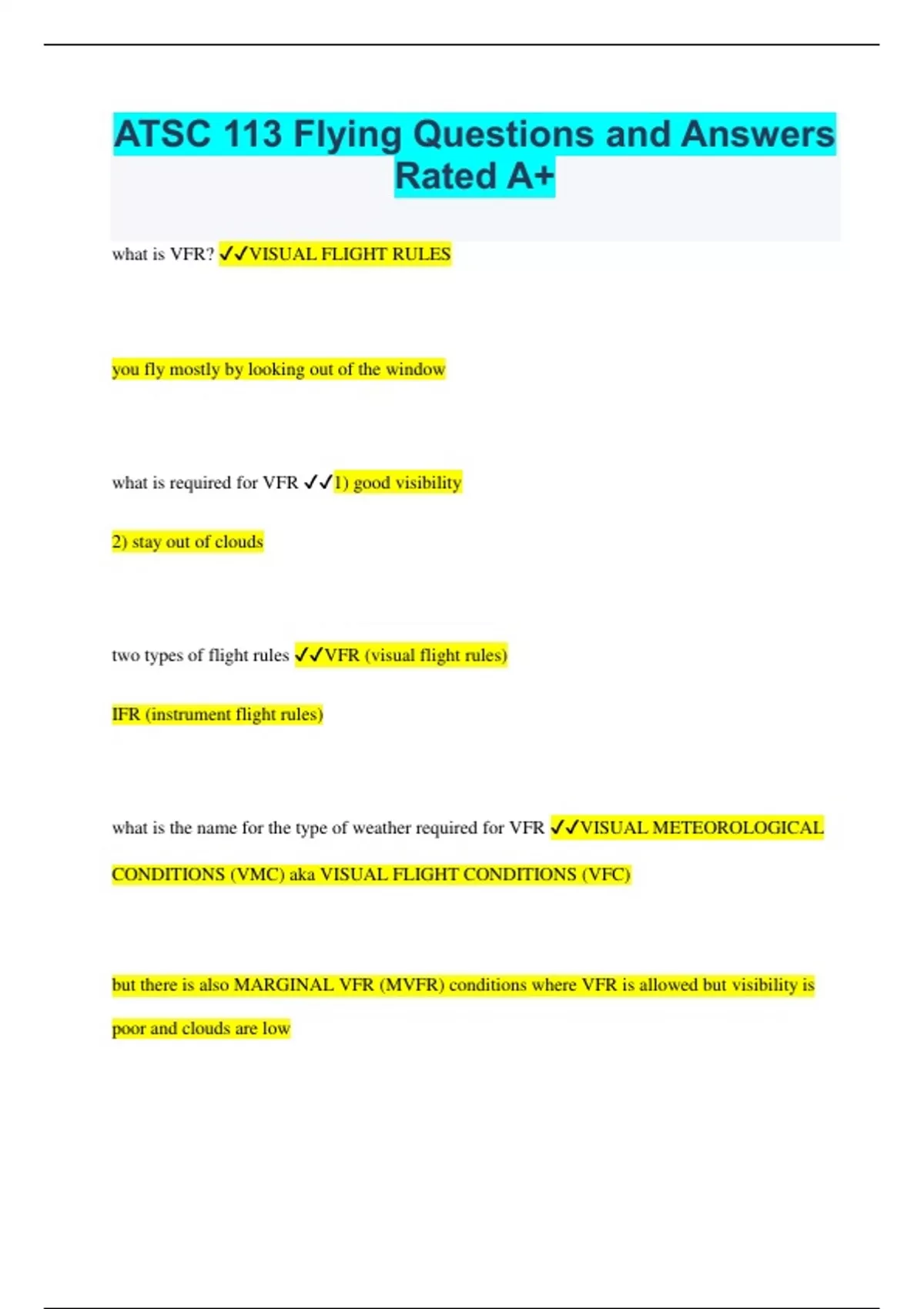 ATSC 113 Flying Questions and Answers Rated A+

what is VFR? ✓✓VISUAL FLIGHT RULES

you fly mostly by looking out of the window

what is required for VFR ✓✓1) good visibility

2) stay out of clouds

two types of flight rules ✓✓VFR (visual flight rules)

IFR (instrument flight rules)

what is the name for the type of weather required for VFR ✓✓VISUAL METEOROLOGICAL CONDITIONS (VMC) aka VISUAL FLIGHT CONDITIONS (VFC)

but there is also MARGINAL VFR (MVFR) conditions where VFR is allowed but visibility is poor and clouds are low